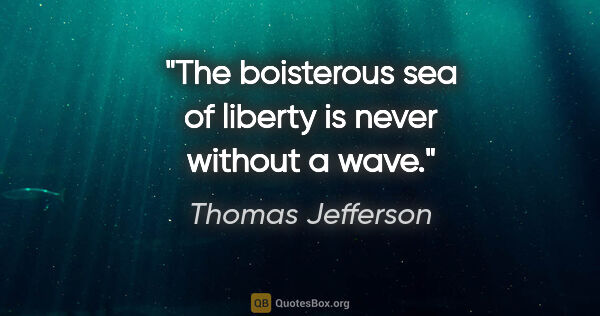 "The boisterous sea of liberty is never without a wave."

Thomas Jefferson

QB QuotesBox.org